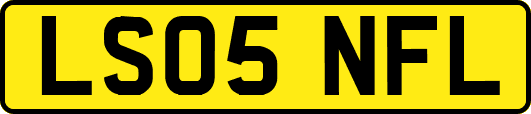 LS05 NFL